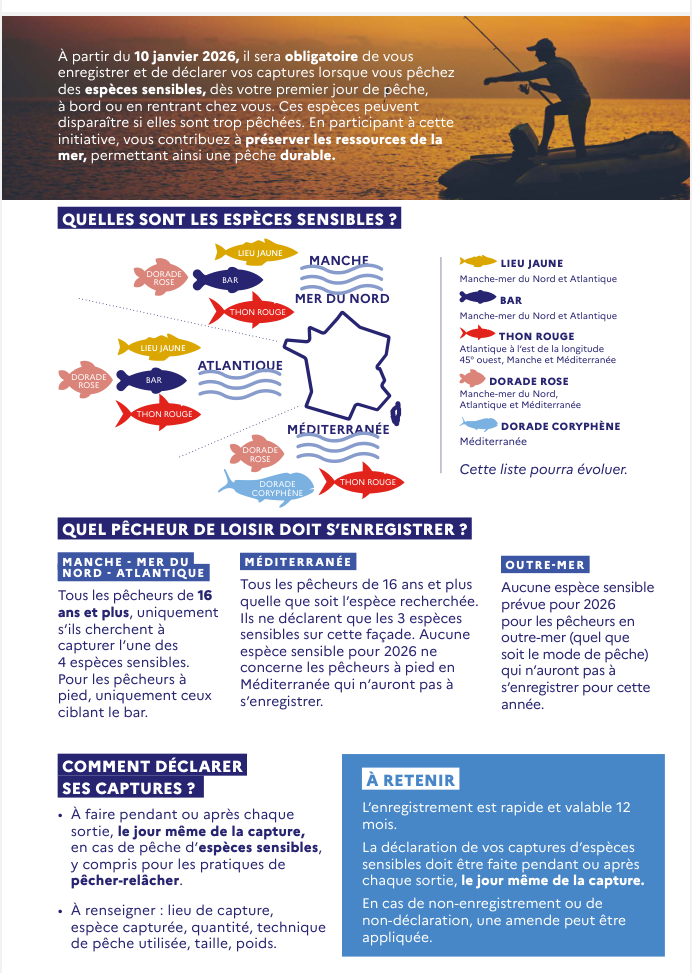 À partir du 10 janvier 2026, il sera obligatoire de vous enregistrer et de déclarer vos captures lorsque vous pêchez des espèces sensibles, dès votre premier jour de pêche, à bord ou en rentrant chez vous. Ces espèces peuvent disparaître si elles sont trop pêchées. En participant à cette initiative, vous contribuez à préserver les ressources de la mer, permettant ainsi une pêche durable.

QUELLES SONT LES ESPÈCES SENSIBLES ?

LIEU JAUNE
DORADE ROSE
BAR
THON ROUGE
MANCHE
MER DU NORD

LIEU JAUNE
DORADE ROSE
BAR
THON ROUGE
ATLANTIQUE

MÉDITERRANÉE
DORADE ROSE
DORADE CORYPHÈNE
THON ROUGE

LIEU JAUNE
Manche-mer du Nord et Atlantique
BAR
Manche-mer du Nord et Atlantique
THON ROUGE
Atlantique à l'est de la longitude 45° ouest, Manche et Méditerranée
DORADE ROSE
Manche-mer du Nord, Atlantique et Méditerranée
DORADE CORYPHÈNE
Méditerranée

Cette liste pourra évoluer.

QUEL PÊCHEUR DE LOISIR DOIT S'ENREGISTRER ?

MANCHE - MER DU NORD - ATLANTIQUE
Tous les pêcheurs de 16 ans et plus, uniquement s'ils cherchent à capturer l'une des 4 espèces sensibles. Pour les pêcheurs à pied, uniquement ceux ciblant le bar.

MÉDITERRANÉE
Tous les pêcheurs de 16 ans et plus quelle que soit l'espèce recherchée. Ils ne déclarent que les 3 espèces sensibles sur cette façade. Aucune espèce sensible pour 2026 ne concerne les pêcheurs à pied en Méditerranée qui n'auront pas à s'enregistrer.

OUTRE-MER
Aucune espèce sensible prévue pour 2026 pour les pêcheurs en outre-mer (quel que soit le mode de pêche) qui n'auront pas à s'enregistrer pour cette année.

COMMENT DÉCLARER SES CAPTURES ?

• À faire pendant ou après chaque sortie, le jour même de la capture, en cas de pêche d'espèces sensibles, y compris pour les pratiques de pêcher-relâcher.

• À renseigner : lieu de capture, espèce capturée, quantité, technique de pêche utilisée, taille, poids.

À RETENIR

L'enregistrement est rapide et valable 12 mois.

La déclaration de vos captures d'espèces sensibles doit être faite pendant ou après chaque sortie, le jour même de la capture.

En cas de non-enregistrement ou de non-déclaration, une amende peut être appliquée.